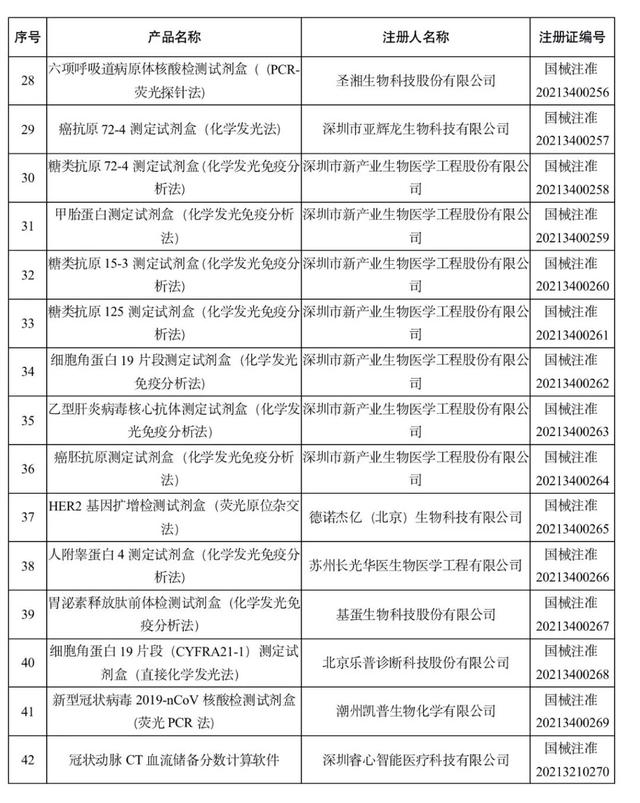 | 序号 | 产品名称 | 注册人名称 | 注册证编号 |
|---|---|---|---|
| 28 | 六项呼吸道病原体核酸检测试剂盒（PCR-荧光探针法） | 圣湘生物科技股份有限公司 | 国械注准 20213400256 |
| 29 | 癌抗原 72-4 测定试剂盒（化学发光法） | 深圳市亚辉龙生物科技有限公司 | 国械注准 20213400257 |
| 30 | 糖类抗原 72-4 测定试剂盒（化学发光免疫分析法） | 深圳市新产业生物医学工程股份有限公司 | 国械注准 20213400258 |
| 31 | 甲胎蛋白测定试剂盒（化学发光免疫分析法） | 深圳市新产业生物医学工程股份有限公司 | 国械注准 20213400259 |
| 32 | 糖类抗原 15-3 测定试剂盒（化学发光免疫分析法） | 深圳市新产业生物医学工程股份有限公司 | 国械注准 20213400260 |
| 33 | 糖类抗原 125 测定试剂盒（化学发光免疫分析法） | 深圳市新产业生物医学工程股份有限公司 | 国械注准 20213400261 |
| 34 | 细胞角蛋白 19 片段测定试剂盒（化学发光免疫分析法） | 深圳市新产业生物医学工程股份有限公司 | 国械注准 20213400262 |
| 35 | 乙型肝炎病毒核心抗体测定试剂盒（化学发光免疫分析法） | 深圳市新产业生物医学工程股份有限公司 | 国械注准 20213400263 |
| 36 | 癌胚抗原测定试剂盒（化学发光免疫分析法） | 深圳市新产业生物医学工程股份有限公司 | 国械注准 20213400264 |
| 37 | HER2 基因扩增检测试剂盒（荧光原位杂交法） | 德诺杰亿（北京）生物科技有限公司 | 国械注准 20213400265 |
| 38 | 人附睾蛋白 4 测定试剂盒（化学发光免疫分析法） | 苏州长光华医生物医学工程有限公司 | 国械注准 20213400266 |
| 39 | 胃泌素释放肽前体检测试剂盒（化学发光免疫分析法） | 基蛋生物科技股份有限公司 | 国械注准 20213400267 |
| 40 | 细胞角蛋白 19 片段（CYFRA21-1）测定试剂盒（直接化学发光法） | 北京乐普诊断科技股份有限公司 | 国械注准 20213400268 |
| 41 | 新型冠状病毒 2019-nCoV 核酸检测试剂盒（荧光 PCR 法） | 潮州凯普生物化学有限公司 | 国械注准 20213400269 |
| 42 | 冠状动脉 CT 血流储备分数计算软件 | 深圳睿心智能医疗科技有限公司 | 国械注准 20213210270 |